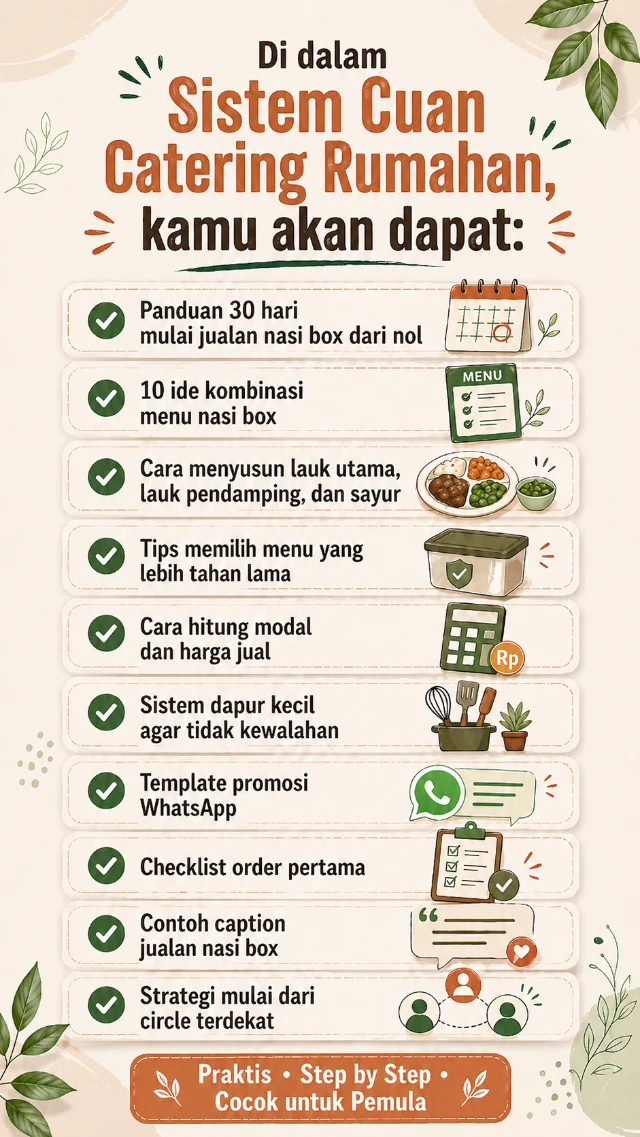 Di dalam
Sistem Cuan Catering Rumahan,
kamu akan dapat:

Panduan 30 hari mulai jualan nasi box dari nol

10 ide kombinasi menu nasi box

MENU

Cara menyusun lauk utama, lauk pendamping, dan sayur

Tips memilih menu yang lebih tahan lama

Cara hitung modal dan harga jual

Rp

Sistem dapur kecil agar tidak kewalahan

Template promosi WhatsApp

Checklist order pertama

Contoh caption jualan nasi box

Strategi mulai dari circle terdekat

Praktis • Step by Step • Cocok untuk Pemula